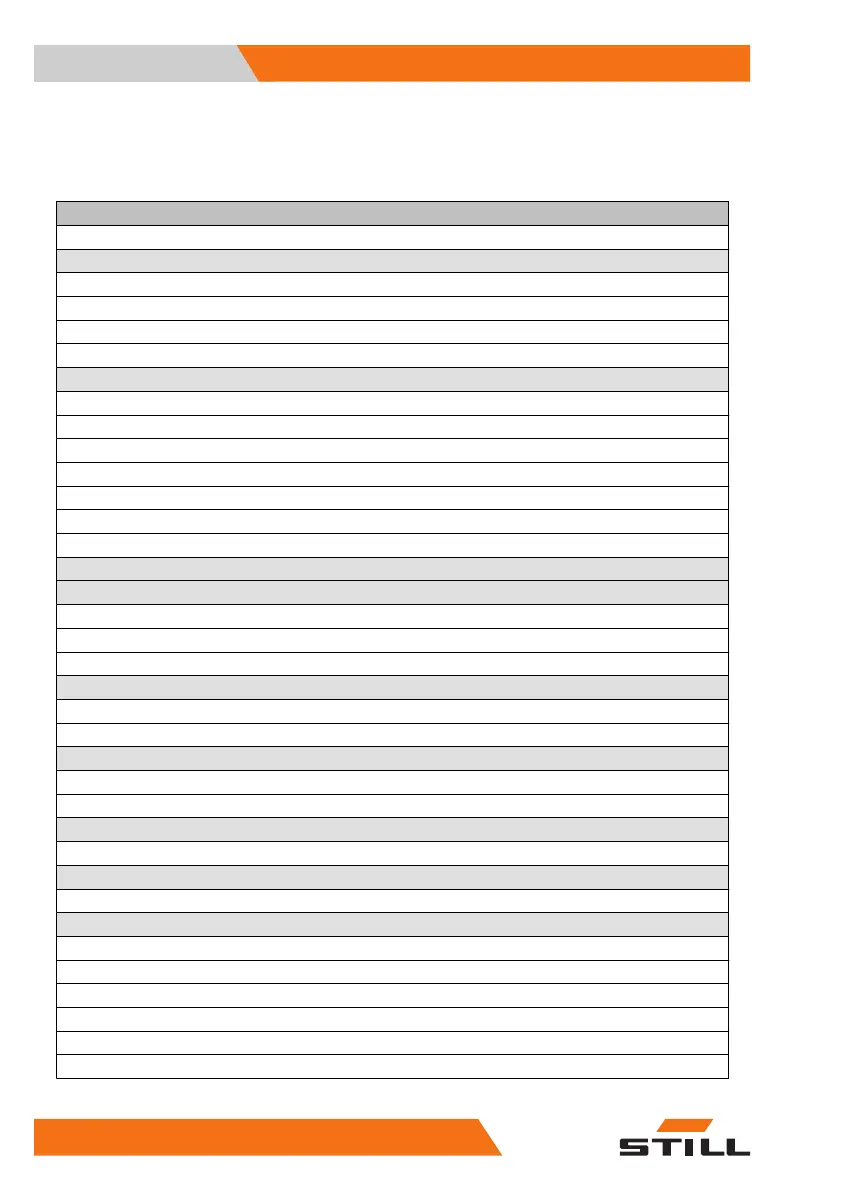 STILL